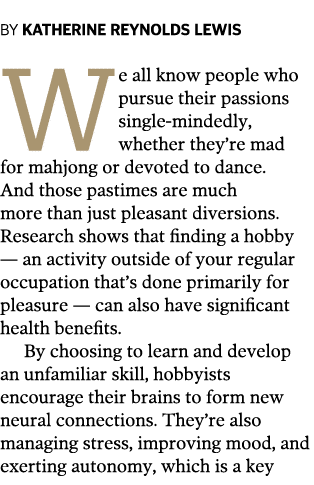 BY KATHERINE REYNOLDS LEWIS

We all know people who pursue their passions single-mindedly, whether they're mad for mahjong or devoted to dance. And those pastimes are much more than just pleasant diversions. Research shows that finding a hobby — an activity outside of your regular occupation that's done primarily for pleasure — can also have significant health benefits.

By choosing to learn and develop an unfamiliar skill, hobbyists encourage their brains to form new neural connections. They're also managing stress, improving mood, and exerting autonomy, which is a key